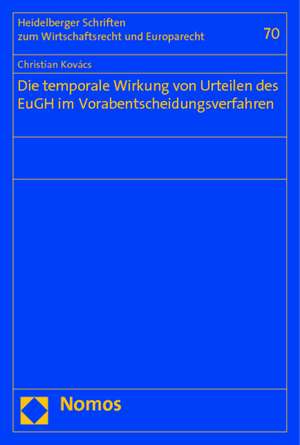 Heidelberger Schriften zum Wirtschaftsrecht und Europarecht

70

Christian Kovács

Die temporale Wirkung von Urteilen des EuGH im Vorabentscheidungsverfahren

Nomos